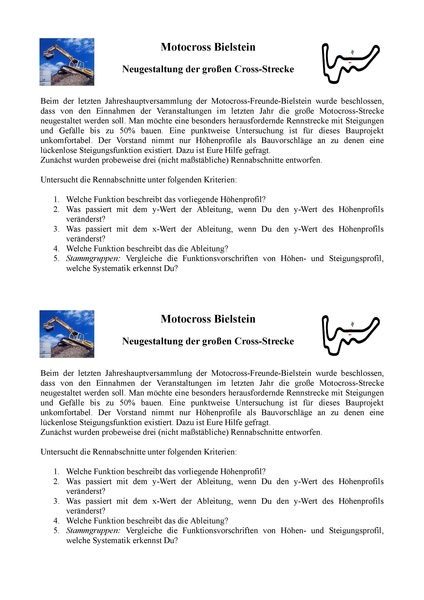 Motocross Bielstein

Neugestaltung der großen Cross-Strecke

Beim der letzten Jahreshauptversammlung der Motocross-Freunde-Bielstein wurde beschlossen, dass von den Einnahmen der Veranstaltungen im letzten Jahr die große Motocross-Strecke neugestaltet werden soll. Man möchte eine besonders herausfordernde Rennstrecke mit Steigungen und Gefälle bis zu 50% bauen. Eine punktweise Untersuchung ist für dieses Bauprojekt unkomfortabel. Der Vorstand nimmt nur Höhenprofile als Bauvorschläge an zu denen eine lückenlose Steigungsfunktion existiert. Dazu ist Eure Hilfe gefragt.
Zunächst wurden probeweise drei (nicht maßstäbliche) Rennabschnitte entworfen.

Untersucht die Rennabschnitte unter folgenden Kriterien:

1. Welche Funktion beschreibt das vorliegende Höhenprofil?
2. Was passiert mit dem y-Wert der Ableitung, wenn Du den y-Wert des Höhenprofils veränderst?
3. Was passiert mit dem x-Wert der Ableitung, wenn Du den y-Wert des Höhenprofils veränderst?
4. Welche Funktion beschreibt das die Ableitung?
5. Stammgruppen: Vergleiche die Funktionsvorschriften von Höhen- und Steigungsprofil, welche Systematik erkennst Du?

Motocross Bielstein

Neugestaltung der großen Cross-Strecke

Beim der letzten Jahreshauptversammlung der Motocross-Freunde-Bielstein wurde beschlossen, dass von den Einnahmen der Veranstaltungen im letzten Jahr die große Motocross-Strecke neugestaltet werden soll. Man möchte eine besonders herausfordernde Rennstrecke mit Steigungen und Gefälle bis zu 50% bauen. Eine punktweise Untersuchung ist für dieses Bauprojekt unkomfortabel. Der Vorstand nimmt nur Höhenprofile als Bauvorschläge an zu denen eine lückenlose Steigungsfunktion existiert. Dazu ist Eure Hilfe gefragt.
Zunächst wurden probeweise drei (nicht maßstäbliche) Rennabschnitte entworfen.

Untersucht die Rennabschnitte unter folgenden Kriterien:

1. Welche Funktion beschreibt das vorliegende Höhenprofil?
2. Was passiert mit dem y-Wert der Ableitung, wenn Du den y-Wert des Höhenprofils veränderst?
3. Was passiert mit dem x-Wert der Ableitung, wenn Du den y-Wert des Höhenprofils veränderst?
4. Welche Funktion beschreibt das die Ableitung?
5. Stammgruppen: Vergleiche die Funktionsvorschriften von Höhen- und Steigungsprofil, welche Systematik erkennst Du?